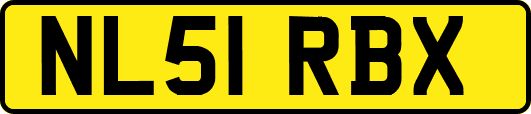 NL51 RBX